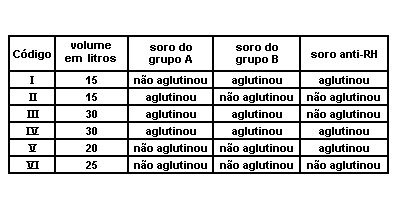 | Código | volume em litros | soro do grupo A | soro do grupo B | soro anti-RH |
|---|---|---|---|---|
| I | 15 | não aglutinou | aglutinou | aglutinou |
| II | 15 | aglutinou | não aglutinou | não aglutinou |
| III | 30 | aglutinou | aglutinou | não aglutinou |
| IV | 30 | aglutinou | aglutinou | aglutinou |
| V | 20 | não aglutinou | não aglutinou | aglutinou |
| VI | 25 | não aglutinou | não aglutinou | não aglutinou |